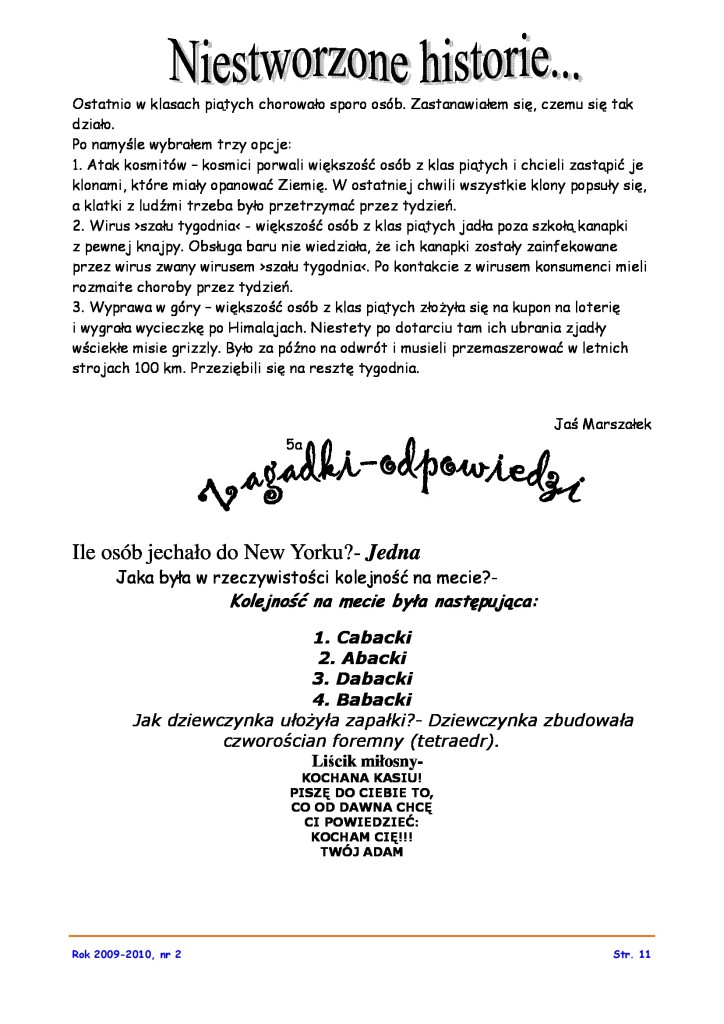 Niestworzone historie...

Ostatnio w klasach piątych chorowało sporo osób. Zastanawiałem się, czemu się tak działo.
Po namyśle wybrałem trzy opcje:
1. Atak kosmitów – kosmici porwali większość osób z klas piątych i chcieli zastąpić je klonami, które miały opanować Ziemię. W ostatniej chwili wszystkie klony popsuły się, a klatki z ludźmi trzeba było przetrzymać przez tydzień.
2. Wirus >szału tygodnia< - większość osób z klas piątych jadła poza szkołą kanapki z pewnej knajpy. Obsługa baru nie wiedziała, że ich kanapki zostały zainfekowane przez wirus zwany wirusem >szału tygodnia<. Po kontakcie z wirusem konsumenci mieli rozmaite choroby przez tydzień.
3. Wyprawa w góry – większość osób z klas piątych złożyła się na kupon na loterię i wygrała wycieczkę po Himalajach. Niestety po dotarciu tam ich ubrania zjadły wściekłe misie grizzly. Było za późno na odwrót i musieli przemaszerować w letnich strojach 100 km. Przeziębili się na resztę tygodnia.

Jaś Marszałek
5a

Zagadki-odpowiedzi

Ile osób jechało do New Yorku?- Jedna

Jaka była w rzeczywistości kolejność na mecie?-

Kolejność na mecie była następująca:

1. Cabacki
2. Abacki
3. Dabacki
4. Babacki

Jak dziewczynka ułożyła zapałki?- Dziewczynka zbudowała czworościan foremny (tetraedr).

Liścik miłosny-
KOCHANA KASIU!
PISZĘ DO CIEBIE TO,
CO OD DAWNA CHCĘ
CI POWIEDZIEĆ:
KOCHAM CIĘ!!!
TWÓJ ADAM

Rok 2009-2010, nr 2
Str. 11